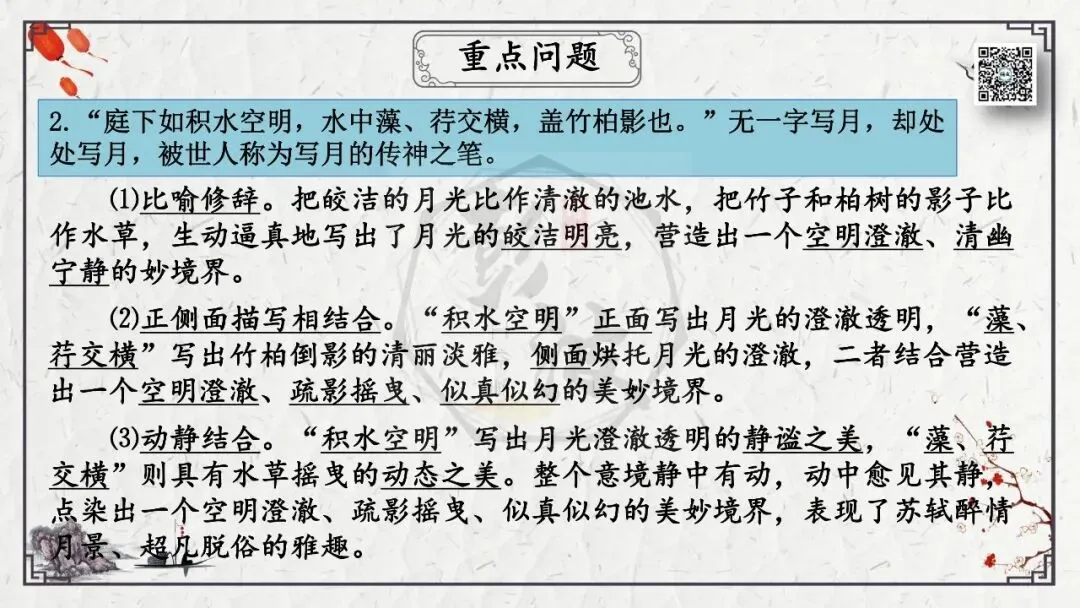 重点问题

2.“庭下如积水空明，水中藻、荇交横，盖竹柏影也。”无一字写月，却处处写月，被世人称为写月的传神之笔。

⑴比喻修辞。把皎洁的月光比作清澈的池水，把竹子和柏树的影子比作水草，生动逼真地写出了月光的皎洁明亮，营造出一个空明澄澈、清幽宁静的妙境界。

⑵正侧面描写相结合。“积水空明”正面写出月光的澄澈透明，“藻、荇交横”写出竹柏倒影的清丽淡雅，侧面烘托月光的澄澈，二者结合营造出一个空明澄澈、疏影摇曳、似真似幻的美妙境界。

⑶动静结合。“积水空明”写出月光澄澈透明的静谧之美，“藻、荇交横”则具有水草摇曳的动态之美。整个意境静中有动，动中愈见其静，点染出一个空明澄澈、疏影摇曳、似真似幻的美妙境界，表现了苏轼醉情月景、超凡脱俗的雅趣。